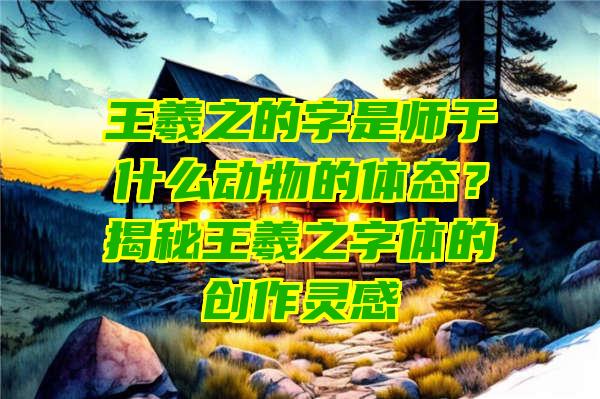 王羲之的字是师于什么动物的体态？揭秘王羲之字体的创作灵感